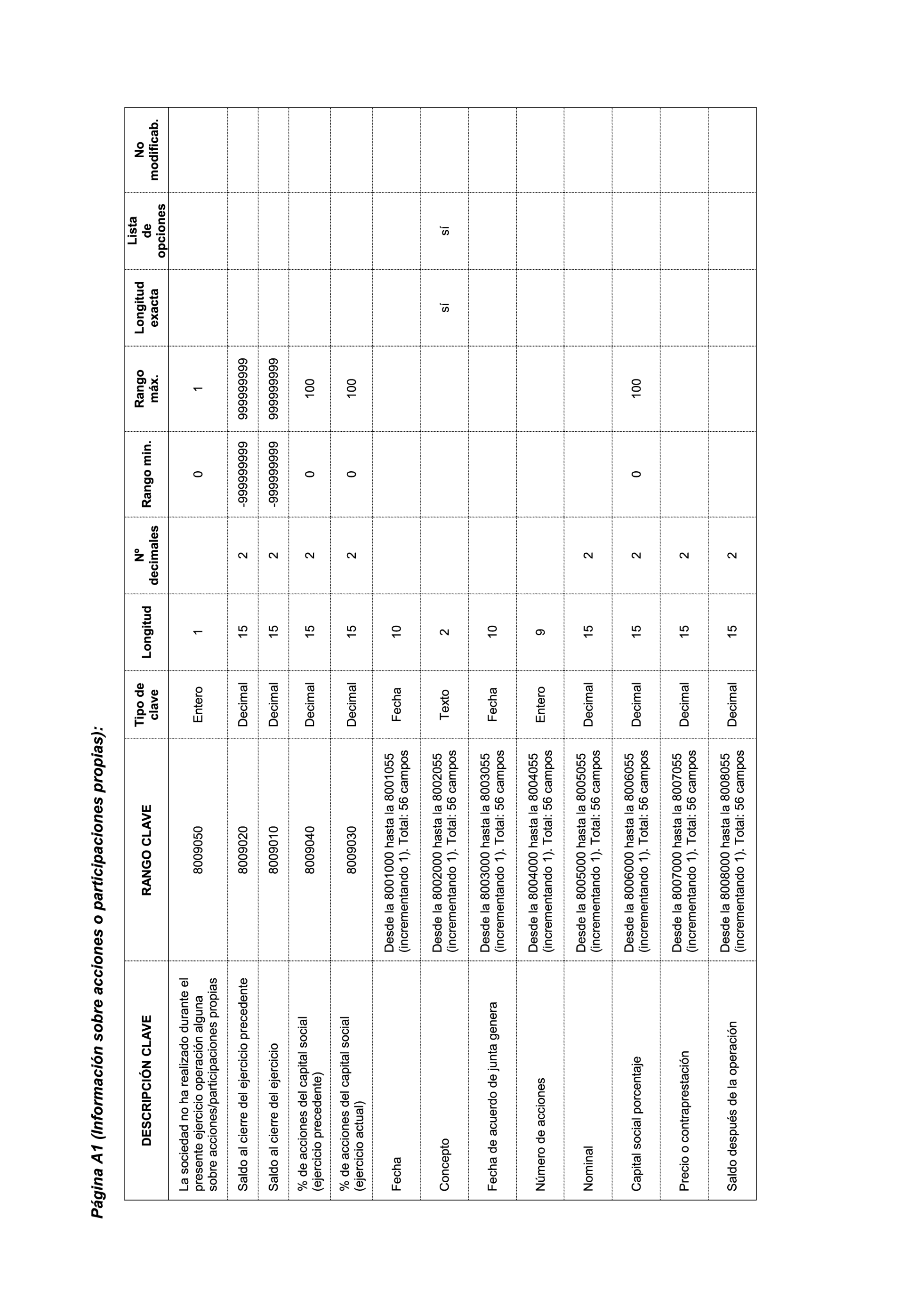 Página A1 (Información sobre acciones o participaciones propias):

| DESCRIPCIÓN CLAVE | RANGO CLAVE | Tipo de clave | Longitud | Nº decimales | Rango min. | Rango máx. | Longitud exacta | Lista de opciones | No modificab. |
|---|---|---|---|---|---|---|---|---|---|
| La sociedad no ha realizado durante el presente ejercicio operación alguna sobre acciones/participaciones propias | 8009050 | Entero | 1 | | 0 | 1 | | | |
| Saldo al cierre del ejercicio precedente | 8009020 | Decimal | 15 | 2 | -999999999 | 999999999 | | | |
| Saldo al cierre del ejercicio | 8009010 | Decimal | 15 | 2 | -999999999 | 999999999 | | | |
| % de acciones del capital social (ejercicio precedente) | 8009040 | Decimal | 15 | 2 | 0 | 100 | | | |
| % de acciones del capital social (ejercicio actual) | 8009030 | Decimal | 15 | 2 | 0 | 100 | | | |
| Fecha | Desde la 8001000 hasta la 8001055 (incrementando 1). Total: 56 campos | Fecha | 10 | | | | | | |
| Concepto | Desde la 8002000 hasta la 8002055 (incrementando 1). Total: 56 campos | Texto | 2 | | | | sí | sí | |
| Fecha de acuerdo de junta genera | Desde la 8003000 hasta la 8003055 (incrementando 1). Total: 56 campos | Fecha | 10 | | | | | | |
| Número de acciones | Desde la 8004000 hasta la 8004055 (incrementando 1). Total: 56 campos | Entero | 9 | | | | | | |
| Nominal | Desde la 8005000 hasta la 8005055 (incrementando 1). Total: 56 campos | Decimal | 15 | 2 | | | | | |
| Capital social porcentaje | Desde la 8006000 hasta la 8006055 (incrementando 1). Total: 56 campos | Decimal | 15 | 2 | 0 | 100 | | | |
| Precio o contraprestación | Desde la 8007000 hasta la 8007055 (incrementando 1). Total: 56 campos | Decimal | 15 | 2 | | | | | |
| Saldo después de la operación | Desde la 8008000 hasta la 8008055 (incrementando 1). Total: 56 campos | Decimal | 15 | 2 | | | | | |